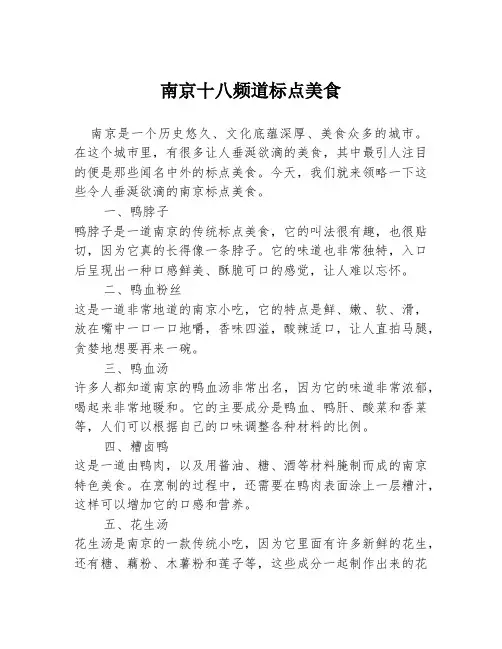 南京十八频道标点美食

南京是一个历史悠久、文化底蕴深厚、美食众多的城市。在这个城市里，有很多让人垂涎欲滴的美食，其中最引人注目的便是那些闻名中外的标点美食。今天，我们就来领略一下这些令人垂涎欲滴的南京标点美食。

一、鸭脖子

鸭脖子是一道南京的传统标点美食，它的叫法很有趣，也很贴切，因为它真的长得像一条脖子。它的味道也非常独特，入口后呈现出一种口感鲜美、酥脆可口的感觉，让人难以忘怀。

二、鸭血粉丝

这是一道非常地道的南京小吃，它的特点是鲜、嫩、软、滑，放在嘴中一口一口地嚼，香味四溢，酸辣适口，让人直拍马腿，贪婪地想要再来一碗。

三、鸭血汤

许多人都知道南京的鸭血汤非常出名，因为它的味道非常浓郁，喝起来非常地暖和。它的主要成分是鸭血、鸭肝、酸菜和香菜等，人们可以根据自己的口味调整各种材料的比例。

四、糟卤鸭

这是一道由鸭肉，以及用酱油、糖、酒等材料腌制而成的南京特色美食。在烹制的过程中，还需要在鸭肉表面涂上一层糟汁，这样可以增加它的口感和营养。

五、花生汤

花生汤是南京的一款传统小吃，因为它里面有许多新鲜的花生，还有糖、藕粉、木薯粉和莲子等，这些成分一起制作出来的花